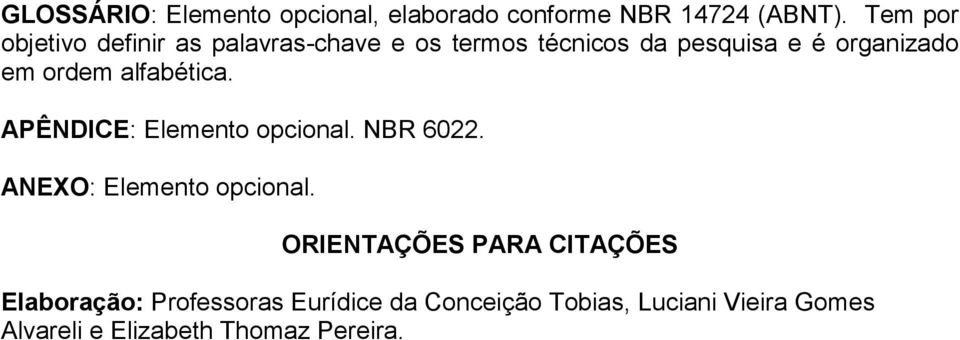 GLOSSÁRIO: Elemento opcional, elaborado conforme NBR 14724 (ABNT). Tem por objetivo definir as palavras-chave e os termos técnicos da pesquisa e é organizado em ordem alfabética.

APÊNDICE: Elemento opcional. NBR 6022.

ANEXO: Elemento opcional.

ORIENTAÇÕES PARA CITAÇÕES

Elaboração: Professoras Eurídice da Conceição Tobias, Luciani Vieira Gomes Alvareli e Elizabeth Thomaz Pereira.